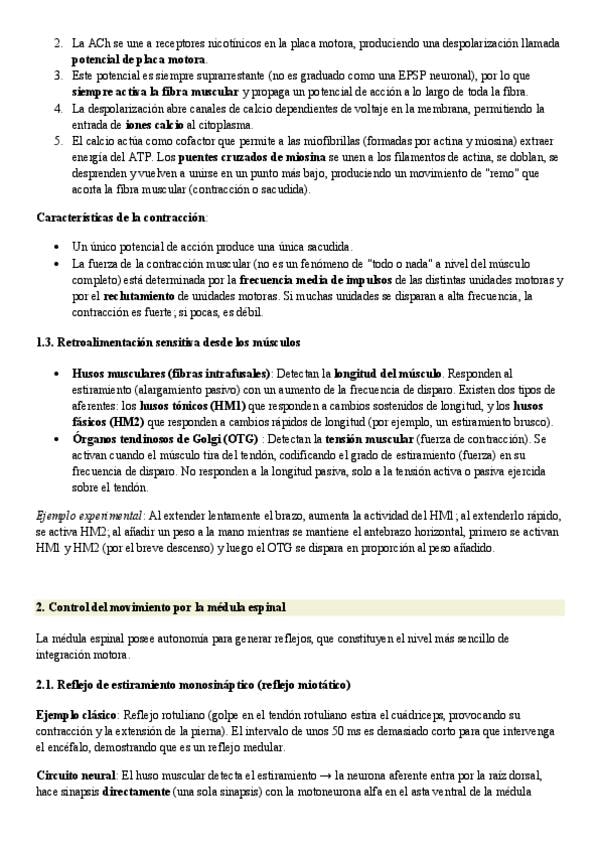 2. La ACh se une a receptores nicotínicos en la placa motora, produciendo una despolarización llamada **potencial de placa motora**.
3. Este potencial es siempre suprarrestante (no es graduado como una EPSP neuronal), por lo que **siempre activa la fibra muscular** y propaga un potencial de acción a lo largo de toda la fibra.
4. La despolarización abre canales de calcio dependientes de voltaje en la membrana, permitiendo la entrada de **iones calcio** al citoplasma.
5. El calcio actúa como cofactor que permite a las miofibrillas (formadas por actina y miosina) extraer energía del ATP. Los **puentes cruzados de miosina** se unen a los filamentos de actina, se doblan, se desprenden y vuelven a unirse en un punto más bajo, produciendo un movimiento de "remo" que acorta la fibra muscular (contracción o sacudida).

**Características de la contracción**:

- Un único potencial de acción produce una única sacudida.
- La fuerza de la contracción muscular (no es un fenómeno de "todo o nada" a nivel del músculo completo) está determinada por la **frecuencia media de impulsos** de las distintas unidades motoras y por el **reclutamiento** de unidades motoras. Si muchas unidades se disparan a alta frecuencia, la contracción es fuerte; si pocas, es débil.

**1.3. Retroalimentación sensitiva desde los músculos**

- **Husos musculares (fibras intrafusales)**: Detectan la **longitud del músculo**. Responden al estiramiento (alargamiento pasivo) con un aumento de la frecuencia de disparo. Existen dos tipos de aferentes: los **husos tónicos (HM1)** que responden a cambios sostenidos de longitud, y los **husos fásicos (HM2)** que responden a cambios rápidos de longitud (por ejemplo, un estiramiento brusco).
- **Órganos tendinosos de Golgi (OTG)** : Detectan la **tensión muscular** (fuerza de contracción). Se activan cuando el músculo tira del tendón, codificando el grado de estiramiento (fuerza) en su frecuencia de disparo. No responden a la longitud pasiva, solo a la tensión activa o pasiva ejercida sobre el tendón.

*Ejemplo experimental*: Al extender lentamente el brazo, aumenta la actividad del HM1; al extenderlo rápido, se activa HM2; al añadir un peso a la mano mientras se mantiene el antebrazo horizontal, primero se activan HM1 y HM2 (por el breve descenso) y luego el OTG se dispara en proporción al peso añadido.

**2. Control del movimiento por la médula espinal**

La médula espinal posee autonomía para generar reflejos, que constituyen el nivel más sencillo de integración motora.

**2.1. Reflejo de estiramiento monosináptico (reflejo miotático)**

**Ejemplo clásico**: Reflejo rotuliano (golpe en el tendón rotuliano estira el cuádriceps, provocando su contracción y la extensión de la pierna). El intervalo de unos 50 ms es demasiado corto para que intervenga el encéfalo, demostrando que es un reflejo medular.

**Circuito neural**: El huso muscular detecta el estiramiento → la neurona aferente entra por la raíz dorsal, hace sinapsis **directamente** (una sola sinapsis) con la motoneurona alfa en el asta ventral de la médula